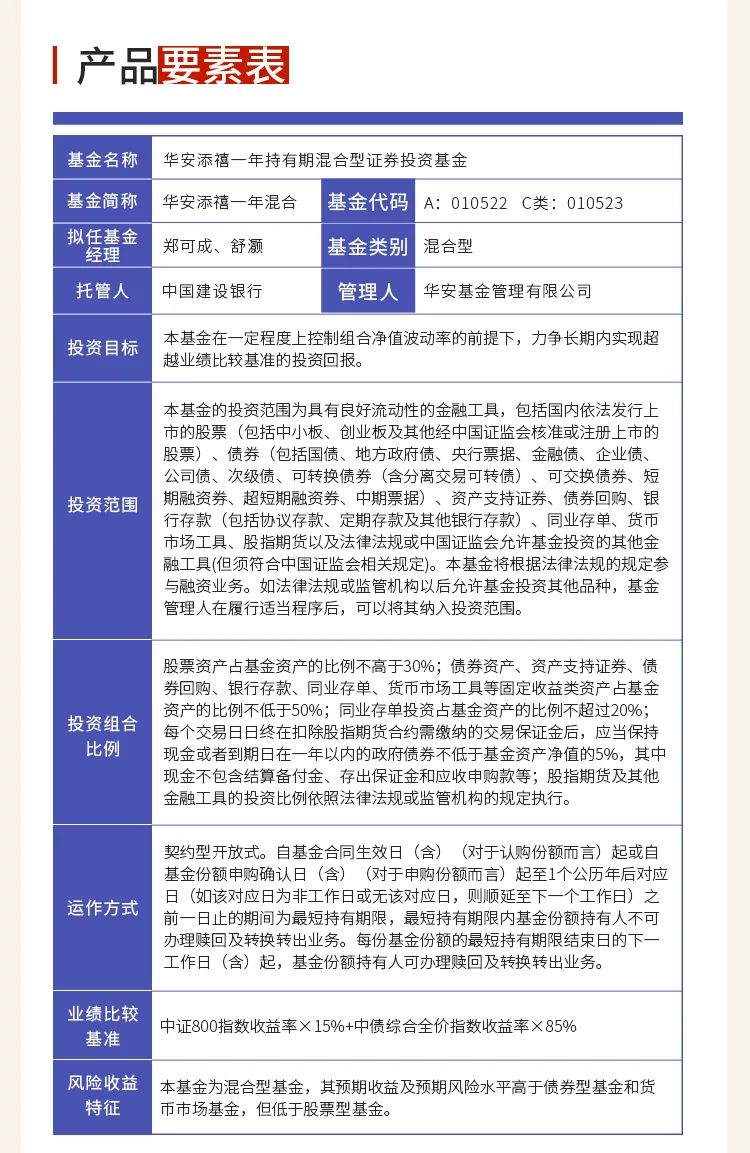 产品要素表

| 基金名称 | 华安添禧一年持有期混合型证券投资基金 | | |
|---|---|---|---|
| 基金简称 | 华安添禧一年混合 | 基金代码 | A：010522 C类：010523 |
| 拟任基金经理 | 郑可成、舒灏 | 基金类别 | 混合型 |
| 托管人 | 中国建设银行 | 管理人 | 华安基金管理有限公司 |
| 投资目标 | 本基金在一定程度上控制组合净值波动率的前提下，力争长期内实现超越业绩比较基准的投资回报。 | | |
| 投资范围 | 本基金的投资范围为具有良好流动性的金融工具，包括国内依法发行上市的股票（包括中小板、创业板及其他经中国证监会核准或注册上市的股票）、债券（包括国债、地方政府债、央行票据、金融债、企业债、公司债、次级债、可转换债券（含分离交易可转债）、可交换债券、短期融资券、超短期融资券、中期票据）、资产支持证券、债券回购、银行存款（包括协议存款、定期存款及其他银行存款）、同业存单、货币市场工具、股指期货以及法律法规或中国证监会允许基金投资的其他金融工具(但须符合中国证监会相关规定)。本基金将根据法律法规的规定参与融资业务。如法律法规或监管机构以后允许基金投资其他品种，基金管理人在履行适当程序后，可以将其纳入投资范围。 | | |
| 投资组合比例 | 股票资产占基金资产的比例不高于30%；债券资产、资产支持证券、债券回购、银行存款、同业存单、货币市场工具等固定收益类资产占基金资产的比例不低于50%；同业存单投资占基金资产的比例不超过20%；每个交易日日终在扣除股指期货合约需缴纳的交易保证金后，应当保持现金或者到期日在一年以内的政府债券不低于基金资产净值的5%，其中现金不包含结算备付金、存出保证金和应收申购款等；股指期货及其他金融工具的投资比例依照法律法规或监管机构的规定执行。 | | |
| 运作方式 | 契约型开放式。自基金合同生效日（含）（对于认购份额而言）起或自基金份额申购确认日（含）（对于申购份额而言）起至1个公历年后对应日（如该对应日为非工作日或无该对应日，则顺延至下一个工作日）之前一日止的期间为最短持有期限，最短持有期限内基金份额持有人不可办理赎回及转换转出业务。每份基金份额的最短持有期限结束日的下一工作日（含）起，基金份额持有人可办理赎回及转换转出业务。 | | |
| 业绩比较基准 | 中证800指数收益率×15%+中债综合全价指数收益率×85% | | |
| 风险收益特征 | 本基金为混合型基金，其预期收益及预期风险水平高于债券型基金和货币市场基金，但低于股票型基金。 | | |